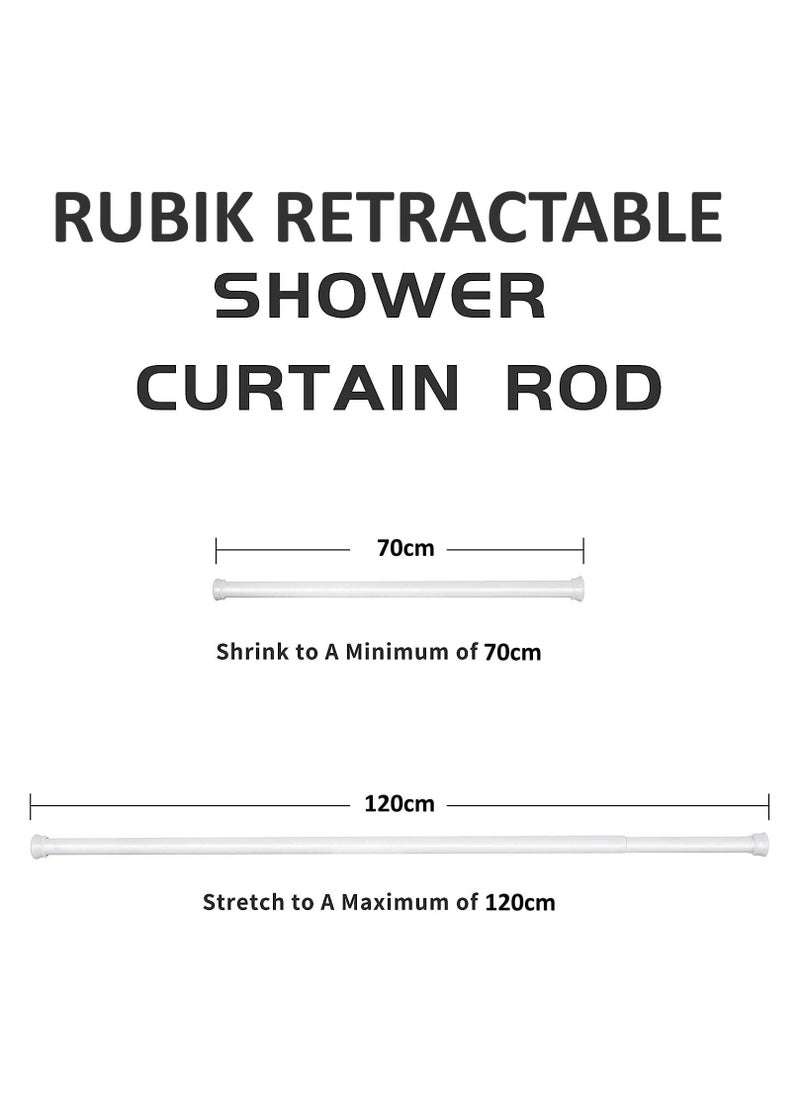 RUBIK RETRACTABLE
SHOWER
CURTAIN ROD

70cm

Shrink to A Minimum of 70cm

120cm

Stretch to A Maximum of 120cm